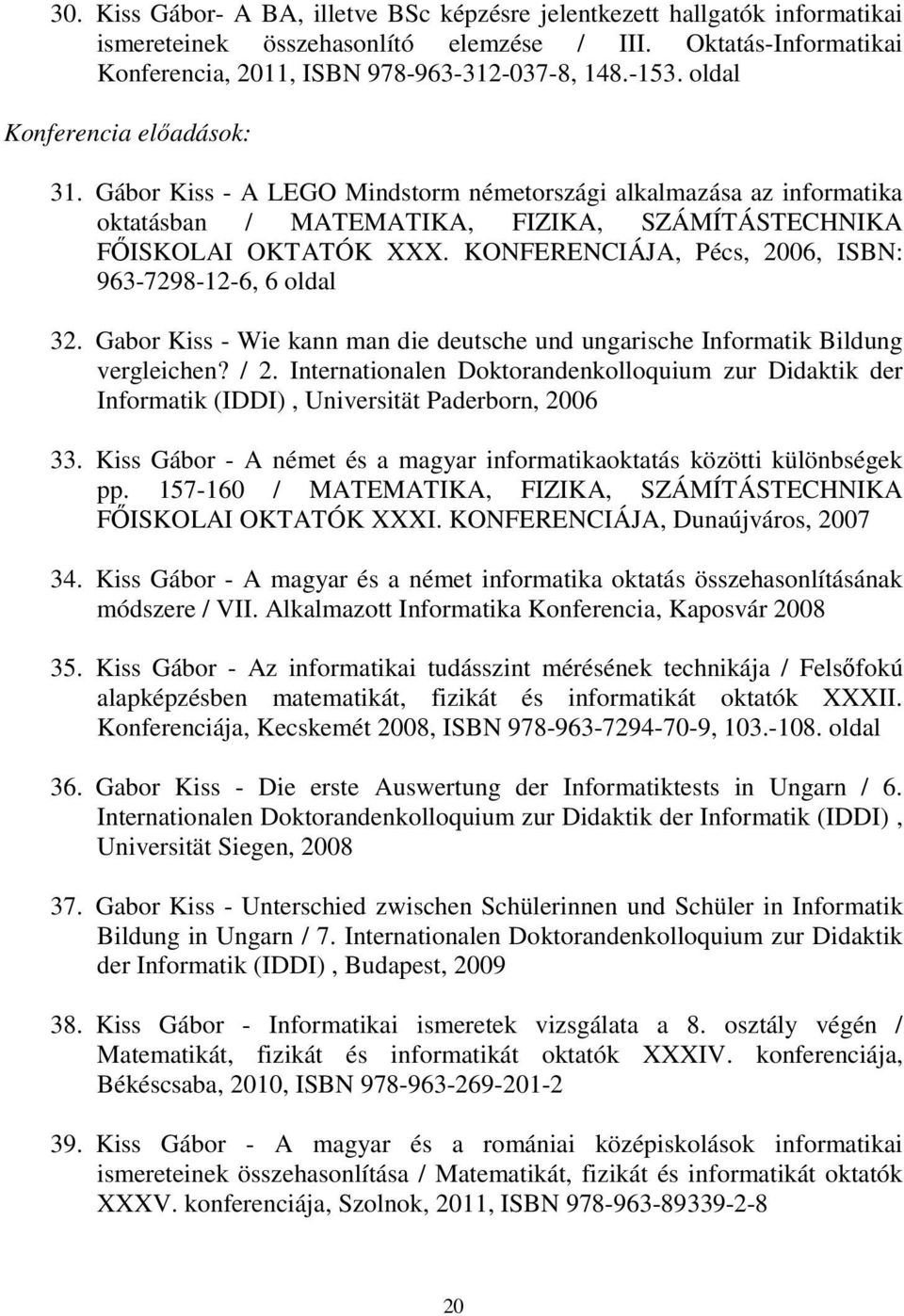 30. Kiss Gábor- A BA, illetve BSc képzésre jelentkezett hallgatók informatikai ismereteinek összehasonlító elemzése / III. Oktatás-Informatikai Konferencia, 2011, ISBN 978-963-312-037-8, 148.-153. oldal

Konferencia előadások:

31. Gábor Kiss - A LEGO Mindstorm németországi alkalmazása az informatika oktatásban / MATEMATIKA, FIZIKA, SZÁMÍTÁSTECHNIKA FŐISKOLAI OKTATÓK XXX. KONFERENCIÁJA, Pécs, 2006, ISBN: 963-7298-12-6, 6 oldal

32. Gabor Kiss - Wie kann man die deutsche und ungarische Informatik Bildung vergleichen? / 2. Internationalen Doktorandenkolloquium zur Didaktik der Informatik (IDDI) , Universität Paderborn, 2006

33. Kiss Gábor - A német és a magyar informatikaoktatás közötti különbségek pp. 157-160 / MATEMATIKA, FIZIKA, SZÁMÍTÁSTECHNIKA FŐISKOLAI OKTATÓK XXXI. KONFERENCIÁJA, Dunaújváros, 2007

34. Kiss Gábor - A magyar és a német informatika oktatás összehasonlításának módszere / VII. Alkalmazott Informatika Konferencia, Kaposvár 2008

35. Kiss Gábor - Az informatikai tudásszint mérésének technikája / Felsőfokú alapképzésben matematikát, fizikát és informatikát oktatók XXXII. Konferenciája, Kecskemét 2008, ISBN 978-963-7294-70-9, 103.-108. oldal

36. Gabor Kiss - Die erste Auswertung der Informatiktests in Ungarn / 6. Internationalen Doktorandenkolloquium zur Didaktik der Informatik (IDDI) , Universität Siegen, 2008

37. Gabor Kiss - Unterschied zwischen Schülerinnen und Schüler in Informatik Bildung in Ungarn / 7. Internationalen Doktorandenkolloquium zur Didaktik der Informatik (IDDI) , Budapest, 2009

38. Kiss Gábor - Informatikai ismeretek vizsgálata a 8. osztály végén / Matematikát, fizikát és informatikát oktatók XXXIV. konferenciája, Békéscsaba, 2010, ISBN 978-963-269-201-2

39. Kiss Gábor - A magyar és a romániai középiskolások informatikai ismereteinek összehasonlítása / Matematikát, fizikát és informatikát oktatók XXXV. konferenciája, Szolnok, 2011, ISBN 978-963-89339-2-8

20